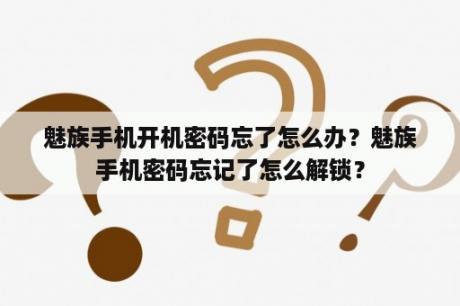 魅族手机开机密码忘了怎么办？魅族手机密码忘记了怎么解锁？